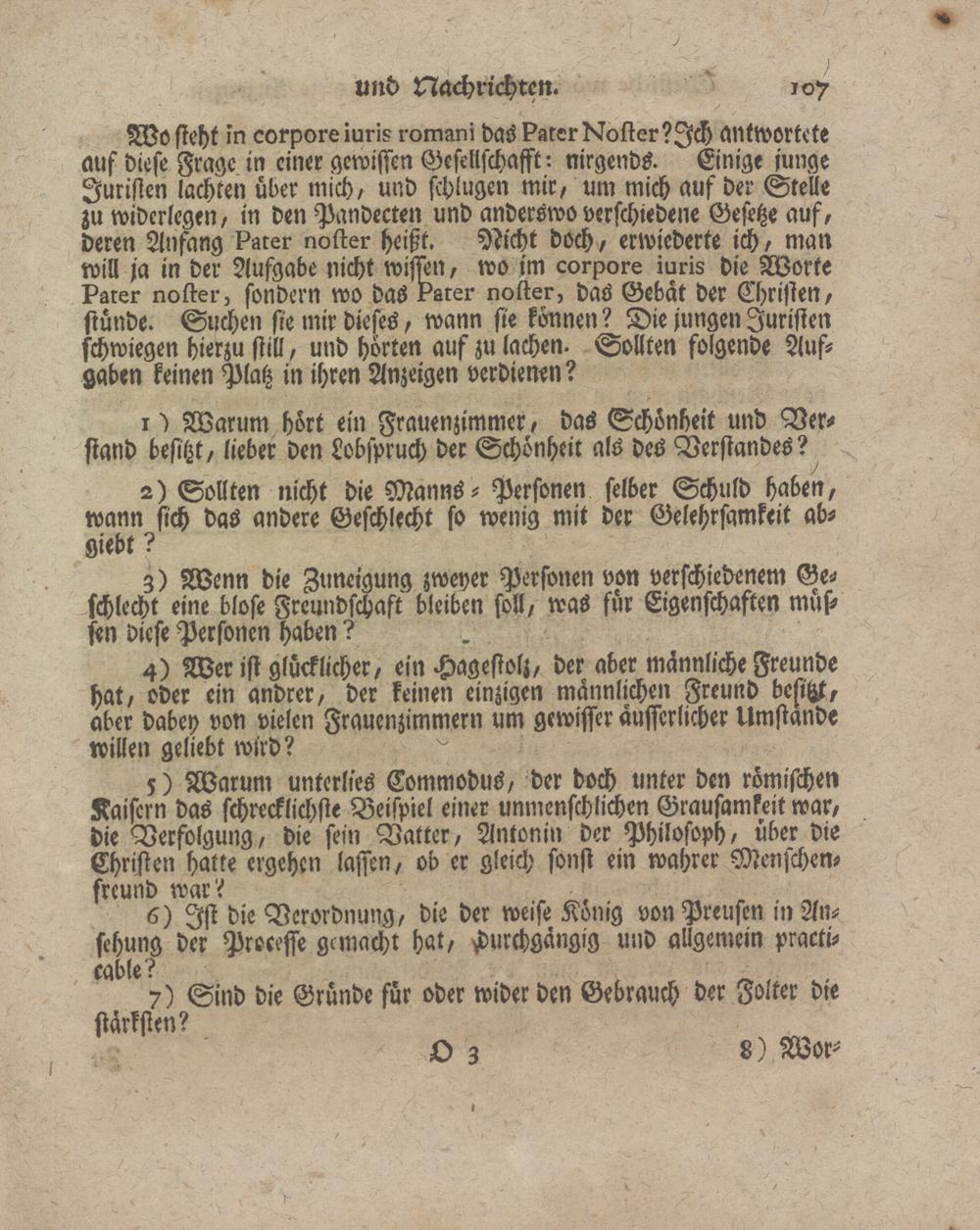 und Nachrichten. 107

Wo steht in corpore iuris romani das Pater Noster? Ich antwortete auf diese Frage in einer gewissen Gesellschafft: nirgends. Einige junge Juristen lachten über mich, und schlugen mir, um mich auf der Stelle zu widerlegen, in den Pandecten und anderswo verschiedene Gesetze auf, deren Anfang Pater noster heißt. Nicht doch, erwiederte ich, man will ja in der Aufgabe nicht wissen, wo im corpore iuris die Worte Pater noster, sondern wo das Pater noster, das Gebät der Christen, stünde. Suchen sie mir dieses, wann sie können? Die jungen Juristen schwiegen hierzu still, und hörten auf zu lachen. Sollten folgende Aufgaben keinen Platz in ihren Anzeigen verdienen?

1) Warum hört ein Frauenzimmer, das Schönheit und Verstand besitzt, lieber den Lobspruch der Schönheit als des Verstandes?

2) Sollten nicht die Manns-Personen selber Schuld haben, wann sich das andere Geschlecht so wenig mit der Gelehrsamkeit abgiebt?

3) Wenn die Zuneigung zweyer Personen von verschiedenem Geschlecht eine blose Freundschaft bleiben soll, was für Eigenschaften müssen diese Personen haben?

4) Wer ist glücklicher, ein Hagestolz, der aber männliche Freunde hat, oder ein andrer, der keinen einzigen männlichen Freund besitzt, aber dabey von vielen Frauenzimmern um gewisser äusserlicher Umstände willen geliebt wird?

5) Warum unterlies Commodus, der doch unter den römischen Kaisern das schrecklichste Beispiel einer unmenschlichen Grausamkeit war, die Verfolgung, die sein Vatter, Antonin der Philosoph, über die Christen hatte ergehen lassen, ob er gleich sonst ein wahrer Menschenfreund war?

6) Ist die Verordnung, die der weise König von Preusen in Ansehung der Processe gemacht hat, durchgängig und allgemein practicable?

7) Sind die Gründe für oder wider den Gebrauch der Folter die stärksten?

O 3 8) Wor-